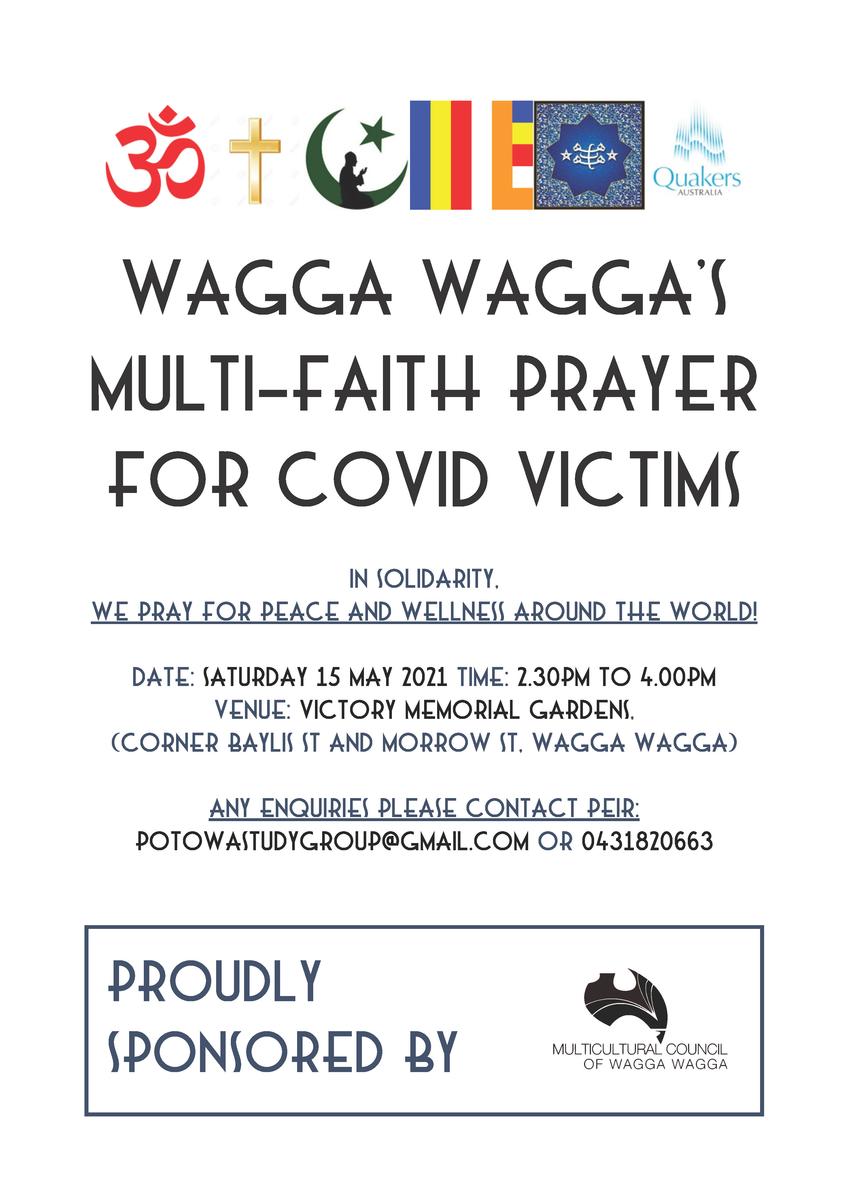 Quakers
AUSTRALIA

WAGGA WAGGA'S MULTI-FAITH PRAYER FOR COVID VICTIMS

IN SOLIDARITY,
WE PRAY FOR PEACE AND WELLNESS AROUND THE WORLD!

DATE: SATURDAY 15 MAY 2021 TIME: 2.30PM TO 4.00PM
VENUE: VICTORY MEMORIAL GARDENS,
(CORNER BAYLIS ST AND MORROW ST, WAGGA WAGGA)

ANY ENQUIRIES PLEASE CONTACT PEIR:
POTOWASTUDYGROUP@GMAIL.COM OR 0431820663

PROUDLY SPONSORED BY

MULTICULTURAL COUNCIL
OF WAGGA WAGGA